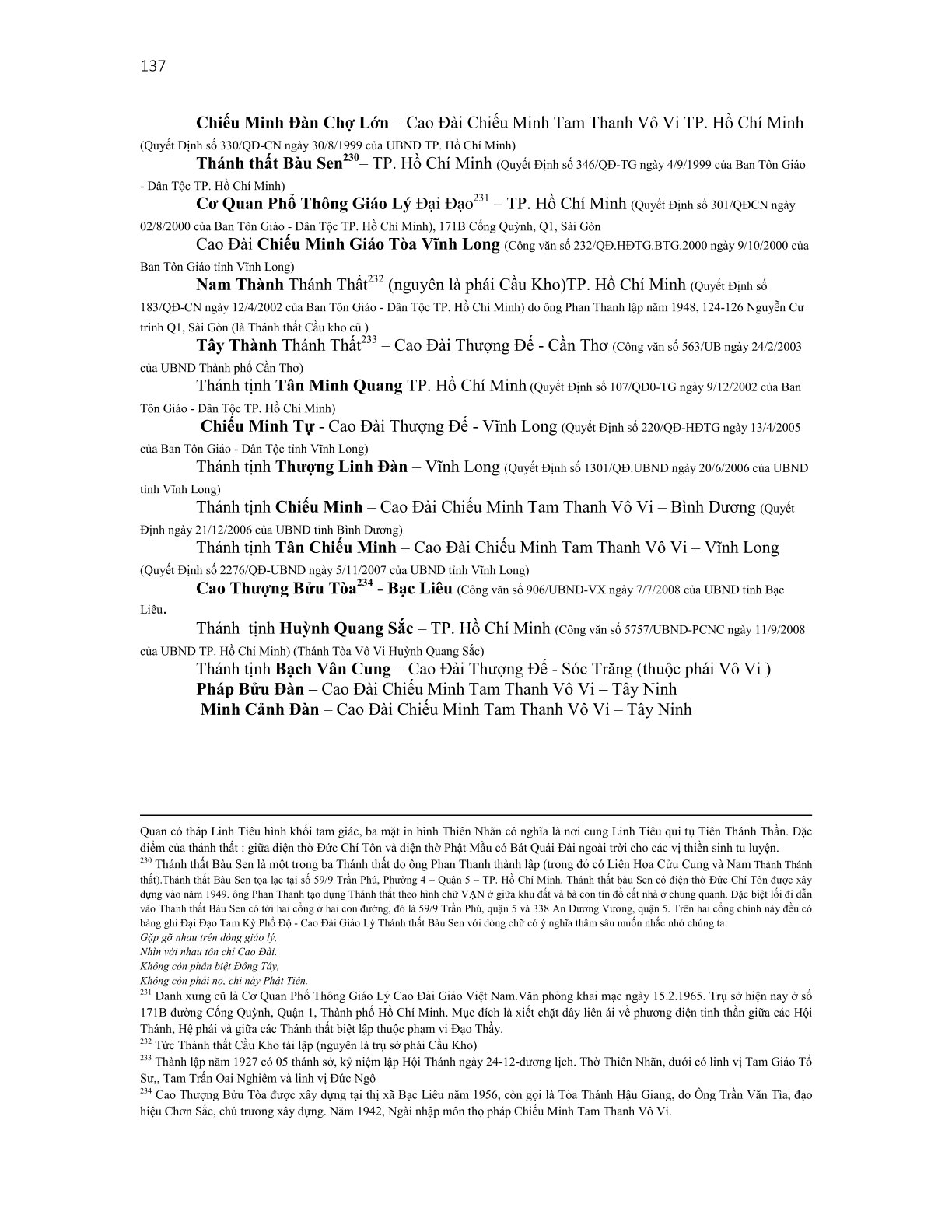 137

Chiếu Minh Đàn Chợ Lớn – Cao Đài Chiếu Minh Tam Thanh Vô Vi TP. Hồ Chí Minh (Quyết Định số 330/QĐ-CN ngày 30/8/1999 của UBND TP. Hồ Chí Minh)

Thánh thất Bàu Sen$^{230}$– TP. Hồ Chí Minh (Quyết Định số 346/QĐ-TG ngày 4/9/1999 của Ban Tôn Giáo - Dân Tộc TP. Hồ Chí Minh)

Cơ Quan Phổ Thông Giáo Lý Đại Đạo$^{231}$ – TP. Hồ Chí Minh (Quyết Định số 301/QĐCN ngày 02/8/2000 của Ban Tôn Giáo - Dân Tộc TP. Hồ Chí Minh), 171B Cống Quỳnh, Q1, Sài Gòn

Cao Đài Chiếu Minh Giáo Tòa Vĩnh Long (Công văn số 232/QĐ.HĐTG.BTG.2000 ngày 9/10/2000 của Ban Tôn Giáo tỉnh Vĩnh Long)

Nam Thành Thánh Thất$^{232}$ (nguyên là phái Cầu Kho)TP. Hồ Chí Minh (Quyết Định số 183/QĐ-CN ngày 12/4/2002 của Ban Tôn Giáo - Dân Tộc TP. Hồ Chí Minh) do ông Phan Thanh lập năm 1948, 124-126 Nguyễn Cư trinh Q1, Sài Gòn (là Thánh thất Cầu kho cũ )

Tây Thành Thánh Thất$^{233}$ – Cao Đài Thượng Đế - Cần Thơ (Công văn số 563/UB ngày 24/2/2003 của UBND Thành phố Cần Thơ)

Thánh tịnh Tân Minh Quang TP. Hồ Chí Minh (Quyết Định số 107/QD0-TG ngày 9/12/2002 của Ban Tôn Giáo - Dân Tộc TP. Hồ Chí Minh)

Chiếu Minh Tự - Cao Đài Thượng Đế - Vĩnh Long (Quyết Định số 220/QĐ-HĐTG ngày 13/4/2005 của Ban Tôn Giáo - Dân Tộc tỉnh Vĩnh Long)

Thánh tịnh Thượng Linh Đàn – Vĩnh Long (Quyết Định số 1301/QĐ.UBND ngày 20/6/2006 của UBND tỉnh Vĩnh Long)

Thánh tịnh Chiếu Minh – Cao Đài Chiếu Minh Tam Thanh Vô Vi – Bình Dương (Quyết Định ngày 21/12/2006 của UBND tỉnh Bình Dương)

Thánh tịnh Tân Chiếu Minh – Cao Đài Chiếu Minh Tam Thanh Vô Vi – Vĩnh Long (Quyết Định số 2276/QĐ-UBND ngày 5/11/2007 của UBND tỉnh Vĩnh Long)

Cao Thượng Bửu Tòa$^{234}$ - Bạc Liêu (Công văn số 906/UBND-VX ngày 7/7/2008 của UBND tỉnh Bạc Liêu.

Thánh tịnh Huỳnh Quang Sắc – TP. Hồ Chí Minh (Công văn số 5757/UBND-PCNC ngày 11/9/2008 của UBND TP. Hồ Chí Minh) (Thánh Tòa Vô Vi Huỳnh Quang Sắc)

Thánh tịnh Bạch Vân Cung – Cao Đài Thượng Đế - Sóc Trăng (thuộc phái Vô Vi )

Pháp Bửu Đàn – Cao Đài Chiếu Minh Tam Thanh Vô Vi – Tây Ninh

Minh Cảnh Đàn – Cao Đài Chiếu Minh Tam Thanh Vô Vi – Tây Ninh

Quan có tháp Linh Tiêu hình khối tam giác, ba mặt in hình Thiên Nhãn có nghĩa là nơi cung Linh Tiêu qui tụ Tiên Thánh Thần. Đặc điểm của thánh thất : giữa điện thờ Đức Chí Tôn và điện thờ Phật Mẫu có Bát Quái Đài ngoài trời cho các vị thiền sinh tu luyện.

$^{230}$ Thánh thất Bàu Sen là một trong ba Thánh thất do ông Phan Thanh thành lập (trong đó có Liên Hoa Cửu Cung và Nam Thành Thánh thất).Thánh thất Bàu Sen tọa lạc tại số 59/9 Trần Phú, Phường 4 – Quận 5 – TP. Hồ Chí Minh. Thánh thất bàu Sen có điện thờ Đức Chí Tôn được xây dựng vào năm 1949. ông Phan Thanh tạo dựng Thánh thất theo hình chữ VẠN ở giữa khu đất và bà con tín đồ cất nhà ở chung quanh. Đặc biệt lối đi dẫn vào Thánh thất Bàu Sen có tới hai cổng ở hai con đường, đó là 59/9 Trần Phú, quận 5 và 338 An Dương Vương, quận 5. Trên hai cổng chính này đều có bảng ghi Đại Đạo Tam Kỳ Phổ Độ - Cao Đài Giáo Lý Thánh thất Bàu Sen với dòng chữ có ý nghĩa thâm sâu muốn nhắc nhở chúng ta:
Gặp gỡ nhau trên dòng giáo lý,
Nhìn với nhau tôn chỉ Cao Đài.
Không còn phân biệt Đông Tây,
Không còn phái nọ, chi này Phật Tiên.

$^{231}$ Danh xưng cũ là Cơ Quan Phổ Thông Giáo Lý Cao Đài Giáo Việt Nam.Văn phòng khai mạc ngày 15.2.1965. Trụ sở hiện nay ở số 171B đường Cống Quỳnh, Quận 1, Thành phố Hồ Chí Minh. Mục đích là xiết chặt dây liên ái về phương diện tinh thần giữa các Hội Thánh, Hệ phái và giữa các Thánh thất biệt lập thuộc phạm vi Đạo Thầy.

$^{232}$ Tức Thánh thất Cầu Kho tái lập (nguyên là trụ sở phái Cầu Kho)

$^{233}$ Thành lập năm 1927 có 05 thánh sở, kỷ niệm lập Hội Thánh ngày 24-12-dương lịch. Thờ Thiên Nhãn, dưới có linh vị Tam Giáo Tổ Sư,, Tam Trấn Oai Nghiêm và linh vị Đức Ngô

$^{234}$ Cao Thượng Bửu Tòa được xây dựng tại thị xã Bạc Liêu năm 1956, còn gọi là Tòa Thánh Hậu Giang, do Ông Trần Văn Tìa, đạo hiệu Chơn Sắc, chủ trương xây dựng. Năm 1942, Ngài nhập môn thọ pháp Chiếu Minh Tam Thanh Vô Vi.